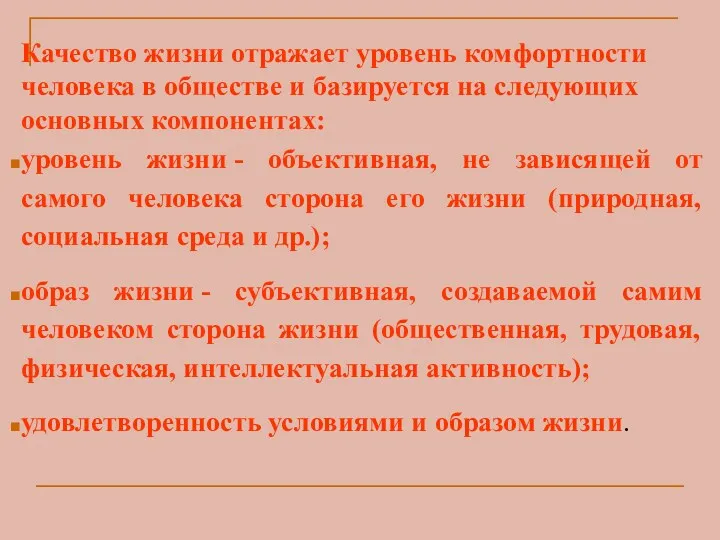 Качество жизни отражает уровень комфортности человека в обществе и базируется на следующих основных компонентах:

уровень жизни - объективная, не зависящей от самого человека сторона его жизни (природная, социальная среда и др.);

образ жизни - субъективная, создаваемой самим человеком сторона жизни (общественная, трудовая, физическая, интеллектуальная активность);

удовлетворенность условиями и образом жизни.